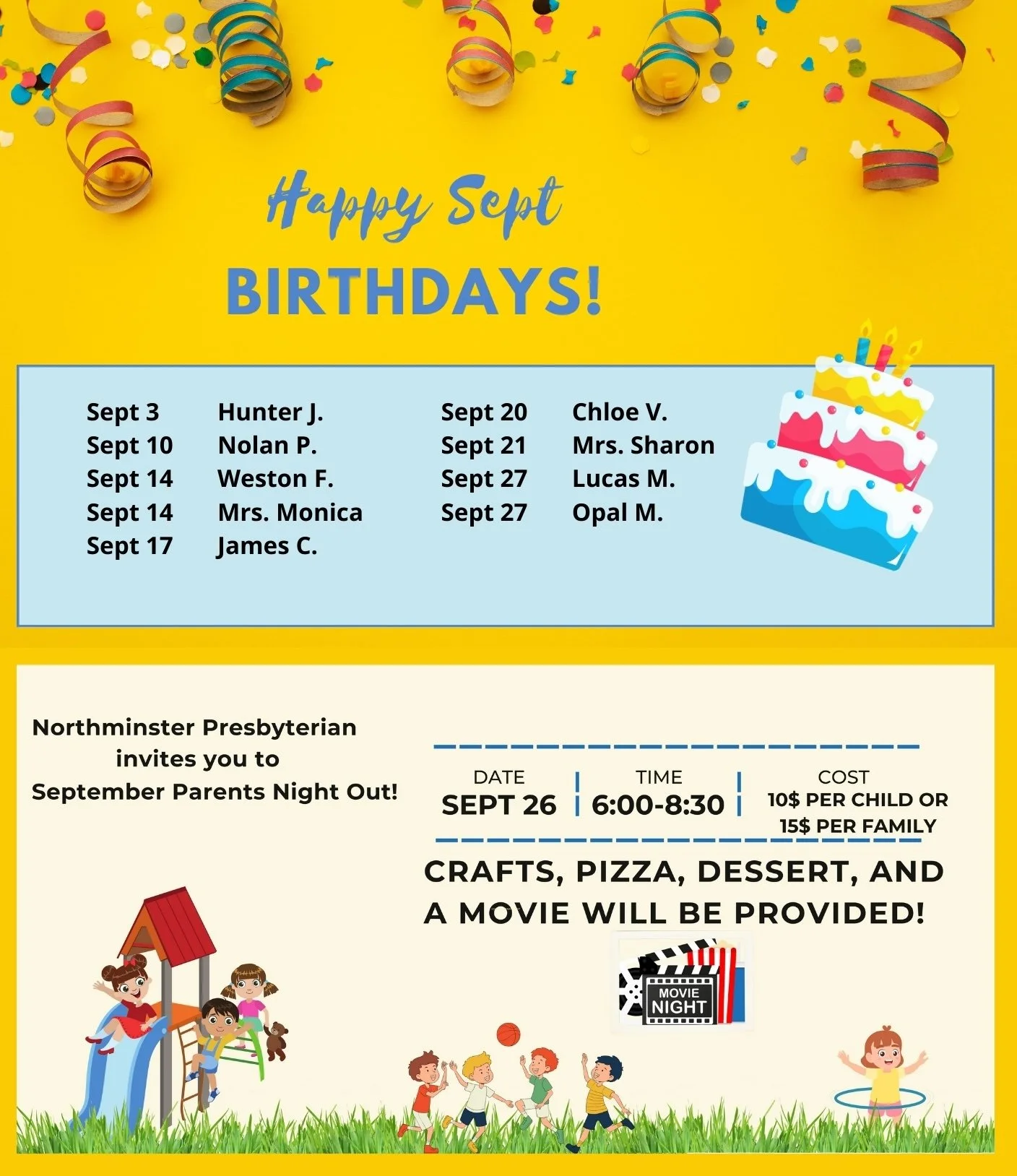 Happy Sept

BIRTHDAYS!

Sept 3 Hunter J.
Sept 10 Nolan P.
Sept 14 Weston F.
Sept 14 Mrs. Monica
Sept 17 James C.

Sept 20 Chloe V.
Sept 21 Mrs. Sharon
Sept 27 Lucas M.
Sept 27 Opal M.

Northminster Presbyterian
invites you to
September Parents Night Out!

DATE
SEPT 26

TIME
6:00-8:30

COST
10$ PER CHILD OR
15$ PER FAMILY

CRAFTS, PIZZA, DESSERT, AND A MOVIE WILL BE PROVIDED!

MOVIE
NIGHT